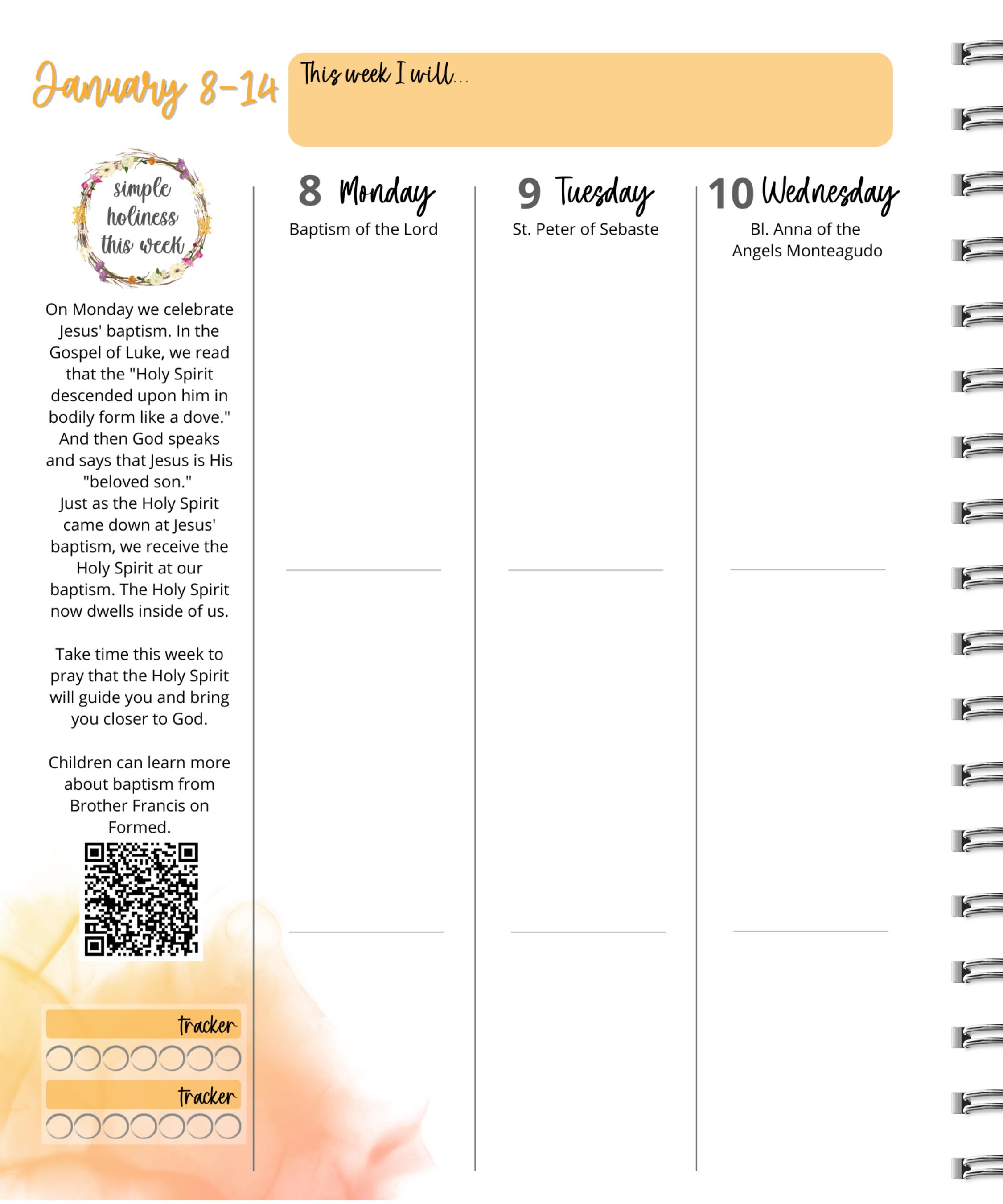 January 8-14

This week I will...

simple holiness this week

On Monday we celebrate Jesus' baptism. In the Gospel of Luke, we read that the "Holy Spirit descended upon him in bodily form like a dove." And then God speaks and says that Jesus is His "beloved son."
Just as the Holy Spirit came down at Jesus' baptism, we receive the Holy Spirit at our baptism. The Holy Spirit now dwells inside of us.

Take time this week to pray that the Holy Spirit will guide you and bring you closer to God.

Children can learn more about baptism from Brother Francis on Formed.

tracker

tracker

8 Monday
Baptism of the Lord

9 Tuesday
St. Peter of Sebaste

10 Wednesday
Bl. Anna of the Angels Monteagudo